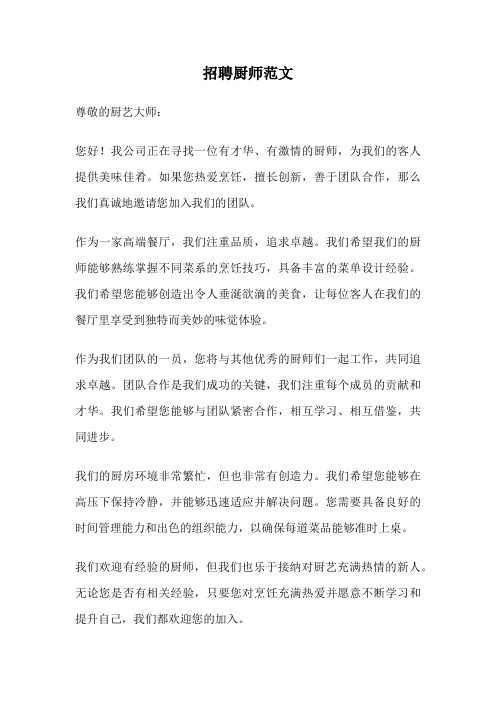 招聘厨师范文

尊敬的厨艺大师：

您好！我公司正在寻找一位有才华、有激情的厨师，为我们的客人提供美味佳肴。如果您热爱烹饪，擅长创新，善于团队合作，那么我们真诚地邀请您加入我们的团队。

作为一家高端餐厅，我们注重品质，追求卓越。我们希望我们的厨师能够熟练掌握不同菜系的烹饪技巧，具备丰富的菜单设计经验。我们希望您能够创造出令人垂涎欲滴的美食，让每位客人在我们的餐厅里享受到独特而美妙的味觉体验。

作为我们团队的一员，您将与其他优秀的厨师们一起工作，共同追求卓越。团队合作是我们成功的关键，我们注重每个成员的贡献和才华。我们希望您能够与团队紧密合作，相互学习、相互借鉴，共同进步。

我们的厨房环境非常繁忙，但也非常有创造力。我们希望您能够在高压下保持冷静，并能够迅速适应并解决问题。您需要具备良好的时间管理能力和出色的组织能力，以确保每道菜品能够准时上桌。

我们欢迎有经验的厨师，但我们也乐于接纳对厨艺充满热情的新人。无论您是否有相关经验，只要您对烹饪充满热爱并愿意不断学习和提升自己，我们都欢迎您的加入。